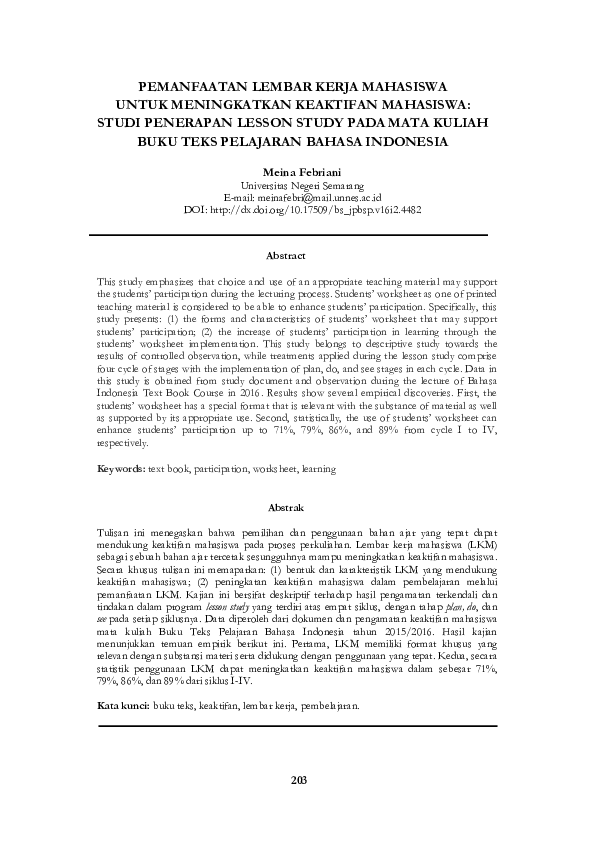 PEMANFAATAN LEMBAR KERJA MAHASISWA UNTUK MENINGKATKAN KEAKTIFAN MAHASISWA: STUDI PENERAPAN LESSON STUDY PADA MATA KULIAH BUKU TEKS PELAJARAN BAHASA INDONESIA

Meina Febriani
Universitas Negeri Semarang
E-mail: meinafebri@mail.unnes.ac.id
DOI: http://dx.doi.org/10.17509/bs_jpbsp.v16i2.4482

Abstract

This study emphasizes that choice and use of an appropriate teaching material may support the students' participation during the lecturing process. Students' worksheet as one of printed teaching material is considered to be able to enhance students' participation. Specifically, this study presents: (1) the forms and characteristics of students' worksheet that may support students' participation; (2) the increase of students' participation in learning through the students' worksheet implementation. This study belongs to descriptive study towards the results of controlled observation, while treatments applied during the lesson study comprise four cycle of stages with the implementation of plan, do, and see stages in each cycle. Data in this study is obtained from study document and observation during the lecture of Bahasa Indonesia Text Book Course in 2016. Results show several empirical discoveries. First, the students' worksheet has a special format that is relevant with the substance of material as well as supported by its appropriate use. Second, statistically, the use of students' worksheet can enhance students' participation up to 71%, 79%, 86%, and 89% from cycle I to IV, respectively.

Keywords: text book, participation, worksheet, learning

Abstrak

Tulisan ini menegaskan bahwa pemilihan dan penggunaan bahan ajar yang tepat dapat mendukung keaktifan mahasiswa pada proses perkuliahan. Lembar kerja mahasiswa (LKM) sebagai sebuah bahan ajar tercetak sesungguhnya mampu meningkatkan keaktifan mahasiswa. Secara khusus tulisan ini memaparkan: (1) bentuk dan karakteristik LKM yang mendukung keaktifan mahasiswa; (2) peningkatan keaktifan mahasiswa dalam pembelajaran melalui pemanfaatan LKM. Kajian ini bersifat deskriptif terhadap hasil pengamatan terkendali dan tindakan dalam program lesson study yang terdiri atas empat siklus, dengan tahap plan, do, dan see pada setiap siklusnya. Data diperoleh dari dokumen dan pengamatan keaktifan mahasiswa mata kuliah Buku Teks Pelajaran Bahasa Indonesia tahun 2015/2016. Hasil kajian menunjukkan temuan empirik berikut ini. Pertama, LKM memiliki format khusus yang relevan dengan substansi materi serta didukung dengan penggunaan yang tepat. Kedua, secara statistik penggunaan LKM dapat meningkatkan keaktifan mahasiswa dalam sebesar 71%, 79%, 86%, dan 89% dari siklus I-IV.

Kata kunci: buku teks, keaktifan, lembar kerja, pembelajaran.

203